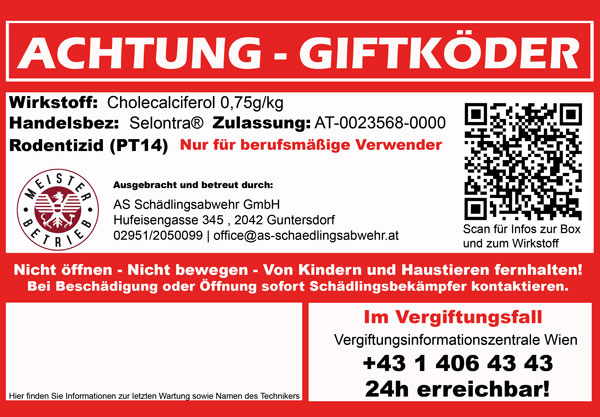 ACHTUNG - GIFTKÖDER

Wirkstoff: Cholecalciferol 0,75g/kg
Handelsbez: Selontra® Zulassung: AT-0023568-0000
Rodentizid (PT14) Nur für berufsmäßige Verwender

MEISTER BETRIEB

Ausgebracht und betreut durch:
AS Schädlingsabwehr GmbH
Hufeisengasse 345 , 2042 Guntersdorf
02951/2050099 | office@as-schaedlingsabwehr.at

Scan für Infos zur Box und zum Wirkstoff

Nicht öffnen - Nicht bewegen - Von Kindern und Haustieren fernhalten!
Bei Beschädigung oder Öffnung sofort Schädlingsbekämpfer kontaktieren.

Hier finden Sie Informationen zur letzten Wartung sowie Namen des Technikers

Im Vergiftungsfall
Vergiftungsinformationszentrale Wien
+43 1 406 43 43
24h erreichbar!